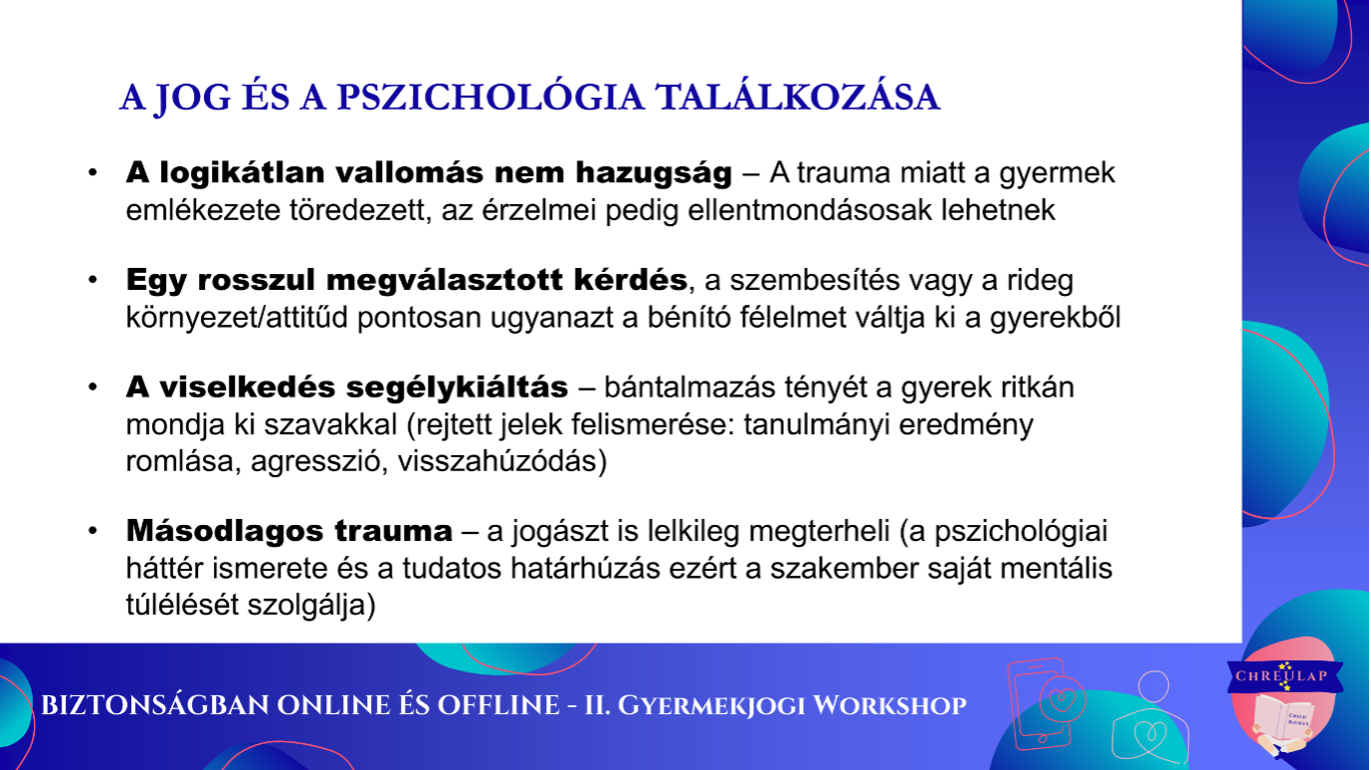 A JOG ÉS A PSZICHOLÓGIA TALÁLKOZÁSA

• A logikátlan vallomás nem hazugság – A trauma miatt a gyermek emlékezete töredezett, az érzelmei pedig ellentmondásosak lehetnek

• Egy rosszul megválasztott kérdés, a szembesítés vagy a rideg környezet/attitűd pontosan ugyanazt a bénító félelmet váltja ki a gyerekből

• A viselkedés segélykiáltás – bántalmazás tényét a gyerek ritkán mondja ki szavakkal (rejtett jelek felismerése: tanulmányi eredmény romlása, agresszió, visszahúzódás)

• Másodlagos trauma – a jogászt is lelkileg megterheli (a pszichológiai háttér ismerete és a tudatos határhúzás ezért a szakember saját mentális túlélését szolgálja)

BIZTONSÁGBAN ONLINE ÉS OFFLINE - II. Gyermekjogi Workshop

CHREULAP